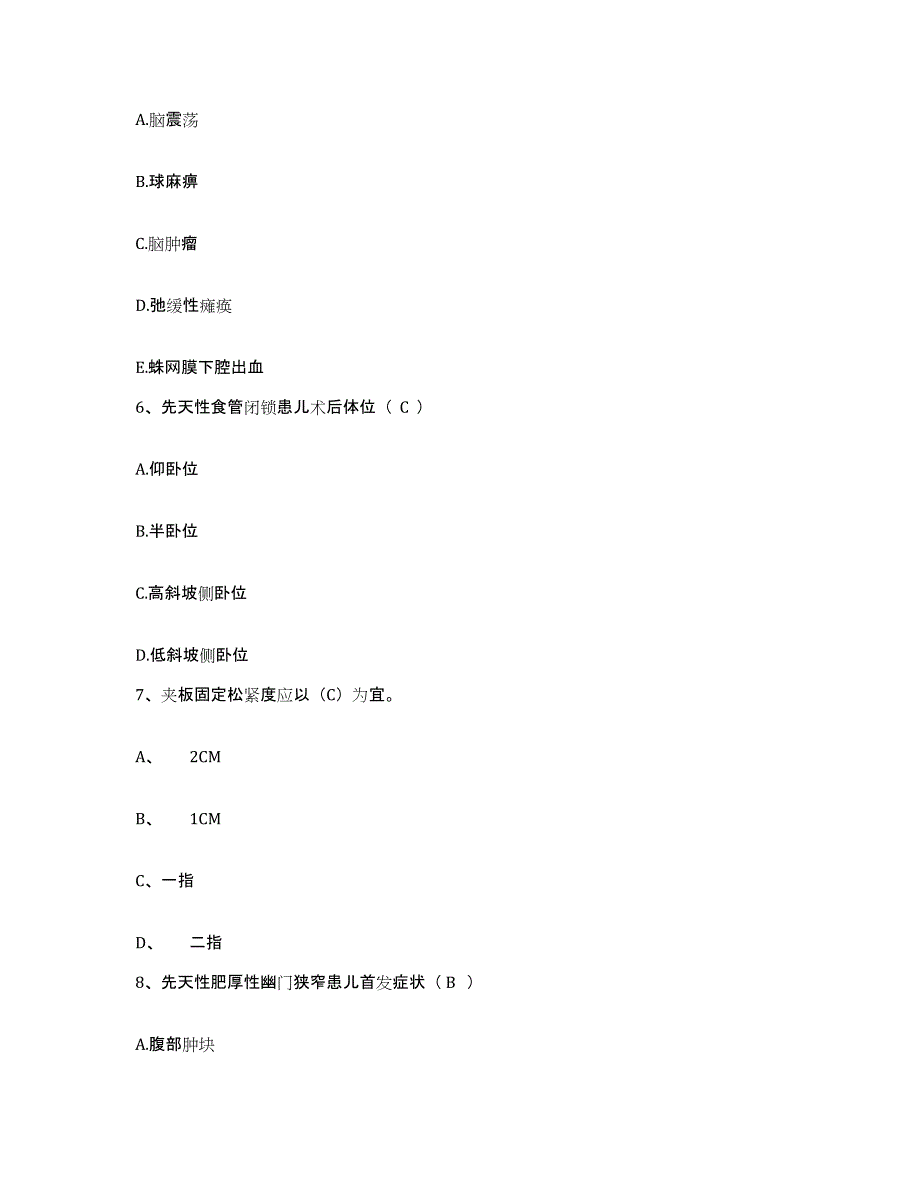 A.脑震荡

B.球麻痹

C.脑肿瘤

D.弛缓性瘫痪

E.蛛网膜下腔出血

6、先天性食管闭锁患儿术后体位（ C ）

A.仰卧位

B.半卧位

C.高斜坡侧卧位

D.低斜坡侧卧位

7、夹板固定松紧度应以（C）为宜。

A、 2CM

B、 1CM

C、一指

D、 二指

8、先天性肥厚性幽门狭窄患儿首发症状（ B ）

A.腹部肿块